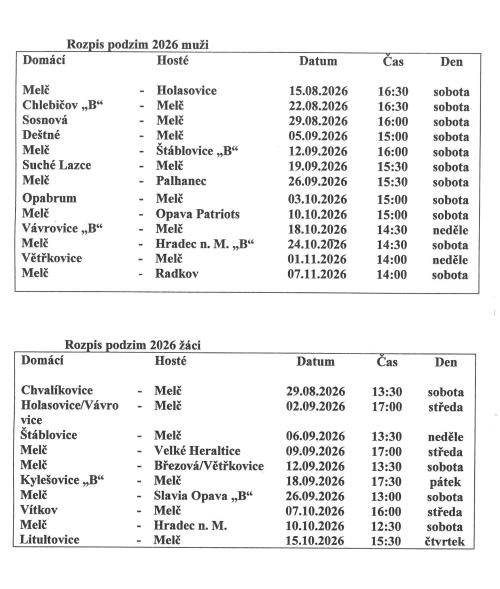 Rozpis podzim 2026 muži

| Domácí | | Hosté | Datum | Čas | Den |
|---|---|---|---|---|---|
| Melč | - | Holasovice | 15.08.2026 | 16:30 | sobota |
| Chlebičov „B“ | - | Melč | 22.08.2026 | 16:30 | sobota |
| Sosnová | - | Melč | 29.08.2026 | 16:00 | sobota |
| Deštné | - | Melč | 05.09.2026 | 15:00 | sobota |
| Melč | - | Štáblovice „B“ | 12.09.2026 | 16:00 | sobota |
| Suché Lazce | - | Melč | 19.09.2026 | 15:30 | sobota |
| Melč | - | Palhanec | 26.09.2026 | 15:30 | sobota |
| Opabrum | - | Melč | 03.10.2026 | 15:00 | sobota |
| Melč | - | Opava Patriots | 10.10.2026 | 15:00 | sobota |
| Vávrovice „B“ | - | Melč | 18.10.2026 | 14:30 | neděle |
| Melč | - | Hradec n. M. „B“ | 24.10.2026 | 14:30 | sobota |
| Větřkovice | - | Melč | 01.11.2026 | 14:00 | neděle |
| Melč | - | Radkov | 07.11.2026 | 14:00 | sobota |

Rozpis podzim 2026 žáci

| Domácí | | Hosté | Datum | Čas | Den |
|---|---|---|---|---|---|
| Chvalíkovice | - | Melč | 29.08.2026 | 13:30 | sobota |
| Holasovice/Vávrovice | - | Melč | 02.09.2026 | 17:00 | středa |
| Štáblovice | - | Melč | 06.09.2026 | 13:30 | neděle |
| Melč | - | Velké Heraltice | 09.09.2026 | 17:00 | středa |
| Melč | - | Březová/Větřkovice | 12.09.2026 | 13:30 | sobota |
| Kylešovice „B“ | - | Melč | 18.09.2026 | 17:30 | pátek |
| Melč | - | Slavia Opava „B“ | 26.09.2026 | 13:00 | sobota |
| Vítkov | - | Melč | 07.10.2026 | 16:00 | středa |
| Melč | - | Hradec n. M. | 10.10.2026 | 12:30 | sobota |
| Litultovice | - | Melč | 15.10.2026 | 15:30 | čtvrtek |